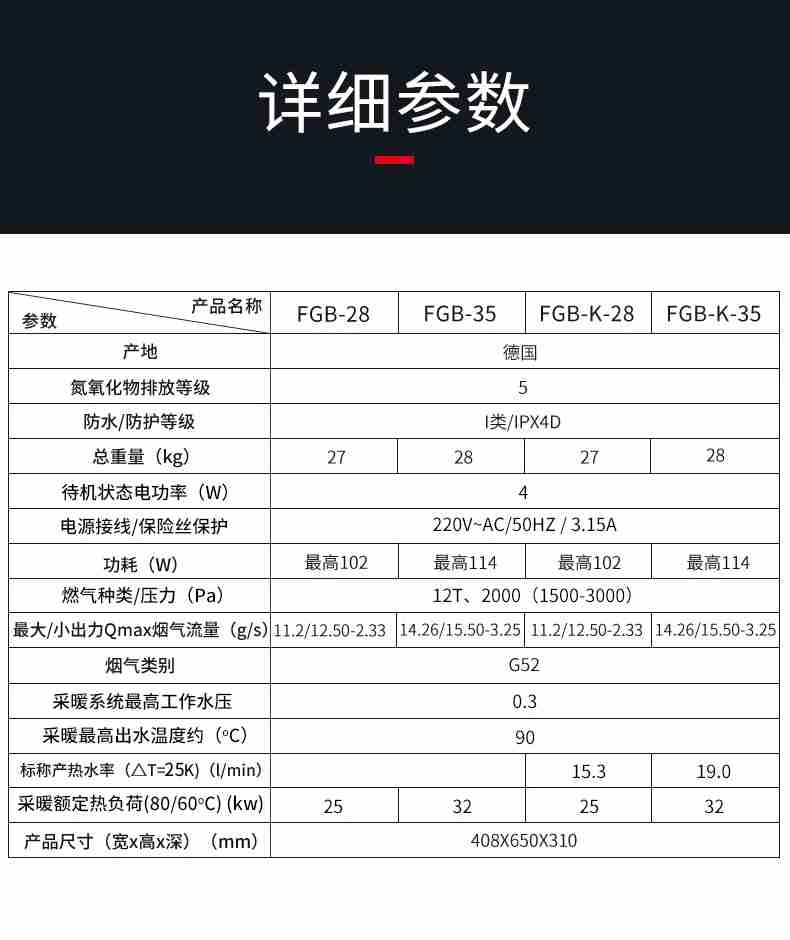 详细参数

| 产品名称 参数 | FGB-28 | FGB-35 | FGB-K-28 | FGB-K-35 |
|---|---|---|---|---|
| 产地 | 德国 | | | |
| 氮氧化物排放等级 | 5 | | | |
| 防水/防护等级 | I类/IPX4D | | | |
| 总重量（kg） | 27 | 28 | 27 | 28 |
| 待机状态电功率（W） | 4 | | | |
| 电源接线/保险丝保护 | 220V~AC/50HZ / 3.15A | | | |
| 功耗（W） | 最高102 | 最高114 | 最高102 | 最高114 |
| 燃气种类/压力（Pa） | 12T、2000（1500-3000） | | | |
| 最大/小出力Qmax烟气流量（g/s） | 11.2/12.50-2.33 | 14.26/15.50-3.25 | 11.2/12.50-2.33 | 14.26/15.50-3.25 |
| 烟气类别 | G52 | | | |
| 采暖系统最高工作水压 | 0.3 | | | |
| 采暖最高出水温度约（°C） | 90 | | | |
| 标称产热水率（△T=25K）（l/min） | | | 15.3 | 19.0 |
| 采暖额定热负荷(80/60°C) (kw) | 25 | 32 | 25 | 32 |
| 产品尺寸（宽x高x深）（mm） | 408X650X310 | | | |